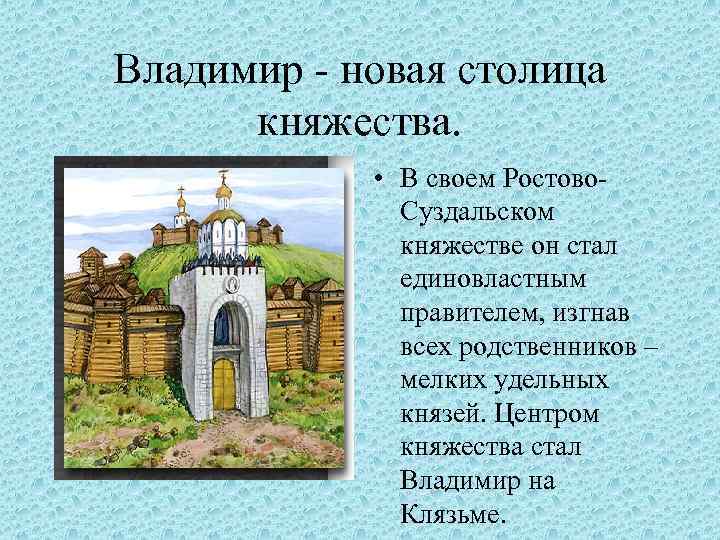 Владимир - новая столица княжества.

• В своем Ростово-Суздальском княжестве он стал единовластным правителем, изгнав всех родственников – мелких удельных князей. Центром княжества стал Владимир на Клязьме.